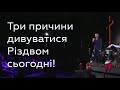 Три причини дивуватися Різдвом сьогодні!